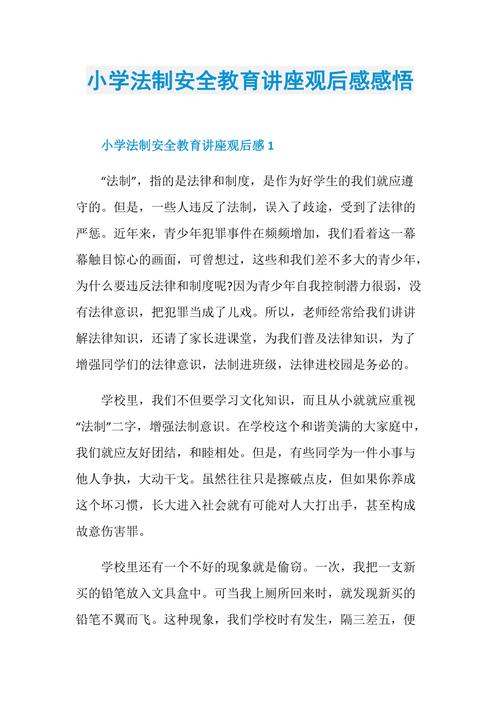 小学法制安全教育讲座观后感感悟

小学法制安全教育讲座观后感 1

“法制”，指的是法律和制度，是作为好学生的我们就应遵守的。但是，一些人违反了法制，误入了歧途，受到了法律的严惩。近年来，青少年犯罪事件在频频增加，我们看着这一幕幕触目惊心的画面，可曾想过，这些和我们差不多大的青少年，为什么要违反法律和制度呢?因为青少年自我控制潜力很弱，没有法律意识，把犯罪当成了儿戏。所以，老师经常给我们讲讲解法律知识，还请了家长进课堂，为我们普及法律知识，为了增强同学们的法律意识，法制进班级，法律进校园是务必的。

学校里，我们不但要学习文化知识，而且从小就就应重视“法制”二字，增强法制意识。在学校这个和谐美满的大家庭中，我们就应友好团结，和睦相处。但是，有些同学为一件小事与他人争执，大动干戈。虽然往往只是擦破点皮，但如果你养成这个坏习惯，长大进入社会就有可能对人大打出手，甚至构成故意伤害罪。

学校里还有一个不好的现象就是偷窃。一次，我把一支新买的铅笔放入文具盒中。可当我上厕所回来时，就发现新买的铅笔不翼而飞。这种现象，我们学校时有发生，隔三差五，便